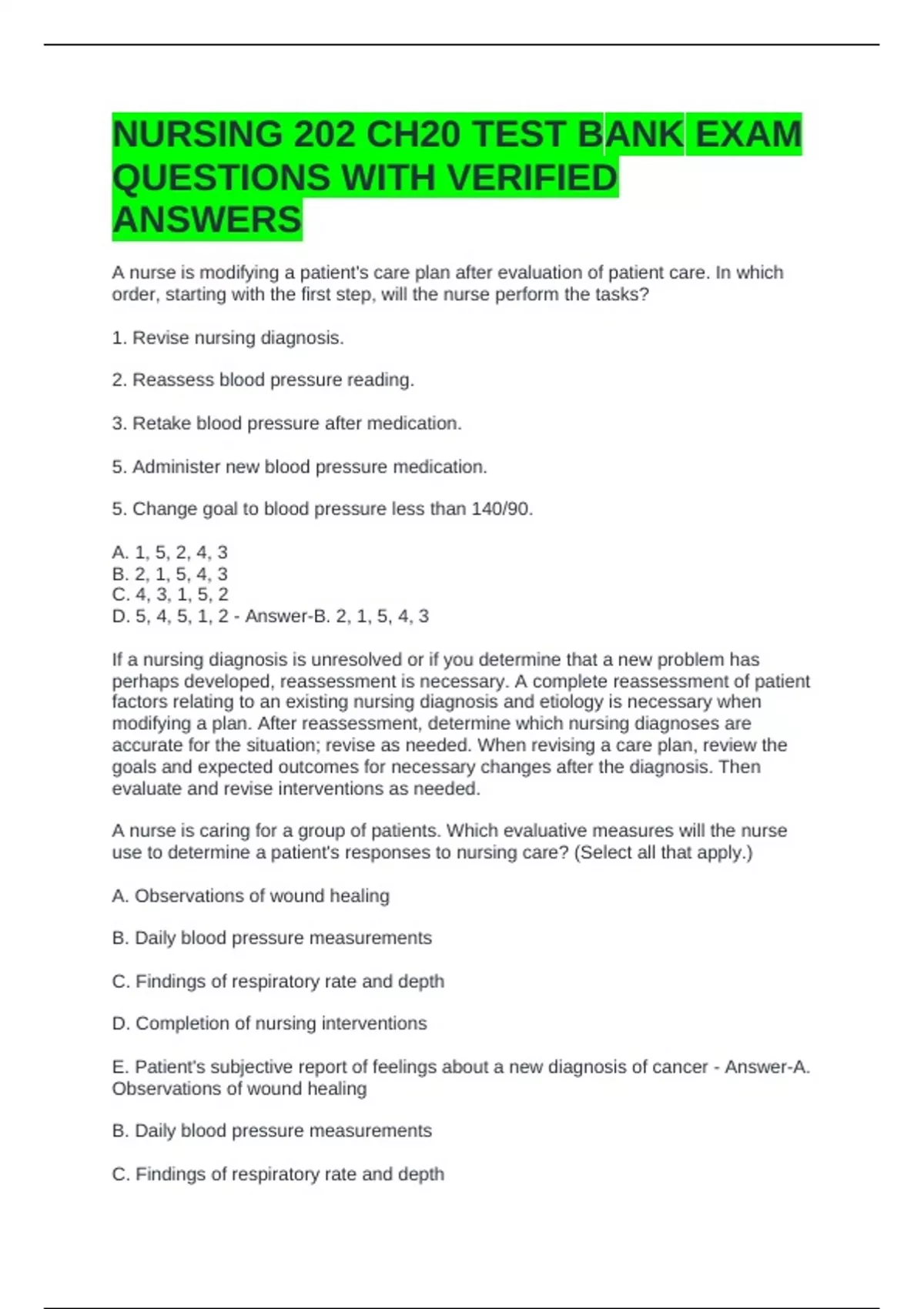 NURSING 202 CH20 TEST BANK EXAM QUESTIONS WITH VERIFIED ANSWERS

A nurse is modifying a patient's care plan after evaluation of patient care. In which order, starting with the first step, will the nurse perform the tasks?

1. Revise nursing diagnosis.

2. Reassess blood pressure reading.

3. Retake blood pressure after medication.

5. Administer new blood pressure medication.

5. Change goal to blood pressure less than 140/90.

A. 1, 5, 2, 4, 3
B. 2, 1, 5, 4, 3
C. 4, 3, 1, 5, 2
D. 5, 4, 5, 1, 2 - Answer-B. 2, 1, 5, 4, 3

If a nursing diagnosis is unresolved or if you determine that a new problem has perhaps developed, reassessment is necessary. A complete reassessment of patient factors relating to an existing nursing diagnosis and etiology is necessary when modifying a plan. After reassessment, determine which nursing diagnoses are accurate for the situation; revise as needed. When revising a care plan, review the goals and expected outcomes for necessary changes after the diagnosis. Then evaluate and revise interventions as needed.

A nurse is caring for a group of patients. Which evaluative measures will the nurse use to determine a patient's responses to nursing care? (Select all that apply.)

A. Observations of wound healing

B. Daily blood pressure measurements

C. Findings of respiratory rate and depth

D. Completion of nursing interventions

E. Patient's subjective report of feelings about a new diagnosis of cancer - Answer-A. Observations of wound healing

B. Daily blood pressure measurements

C. Findings of respiratory rate and depth